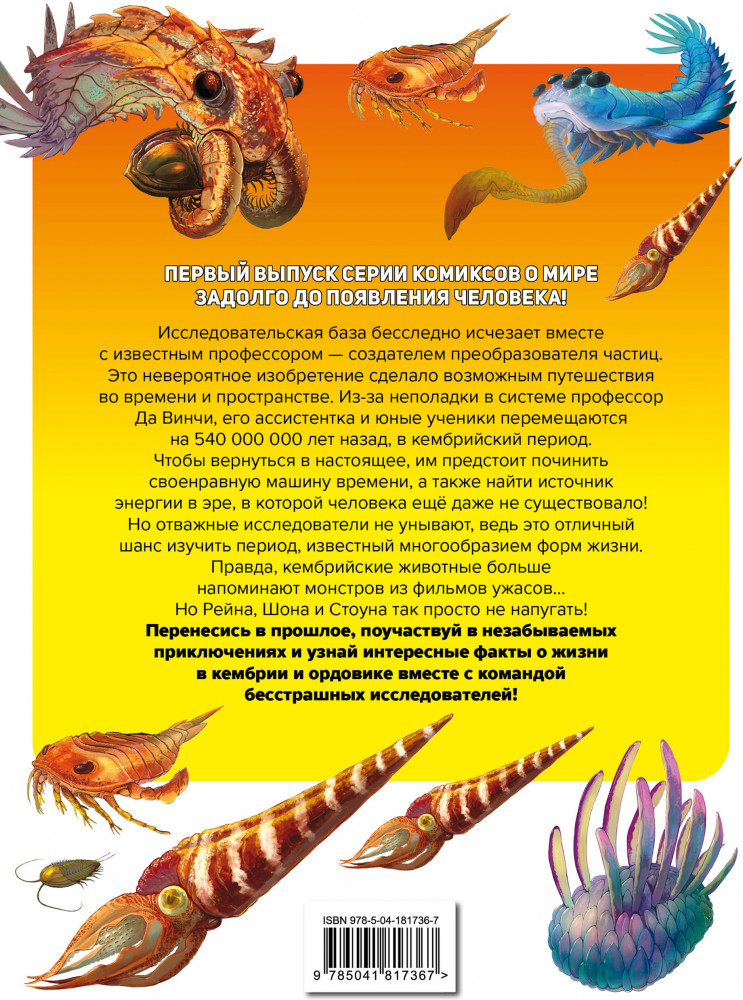 ПЕРВЫЙ ВЫПУСК СЕРИИ КОМИКСОВ О МИРЕ ЗАДОЛГО ДО ПОЯВЛЕНИЯ ЧЕЛОВЕКА!

Исследовательская база бесследно исчезает вместе с известным профессором — создателем преобразователя частиц. Это невероятное изобретение сделало возможным путешествия во времени и пространстве. Из-за неполадки в системе профессор Да Винчи, его ассистентка и юные ученики перемещаются на 540 000 000 лет назад, в кембрийский период. Чтобы вернуться в настоящее, им предстоит починить своенравную машину времени, а также найти источник энергии в эре, в которой человека ещё даже не существовало! Но отважные исследователи не унывают, ведь это отличный шанс изучить период, известный многообразием форм жизни. Правда, кембрийские животные больше напоминают монстров из фильмов ужасов... Но Рейна, Шона и Стоуна так просто не напугать!

Перенесись в прошлое, поучаствуй в незабываемых приключениях и узнай интересные факты о жизни в кембрии и ордовике вместе с командой бесстрашных исследователей!

ISBN 978-5-04-181736-7

9 785041 817367 >